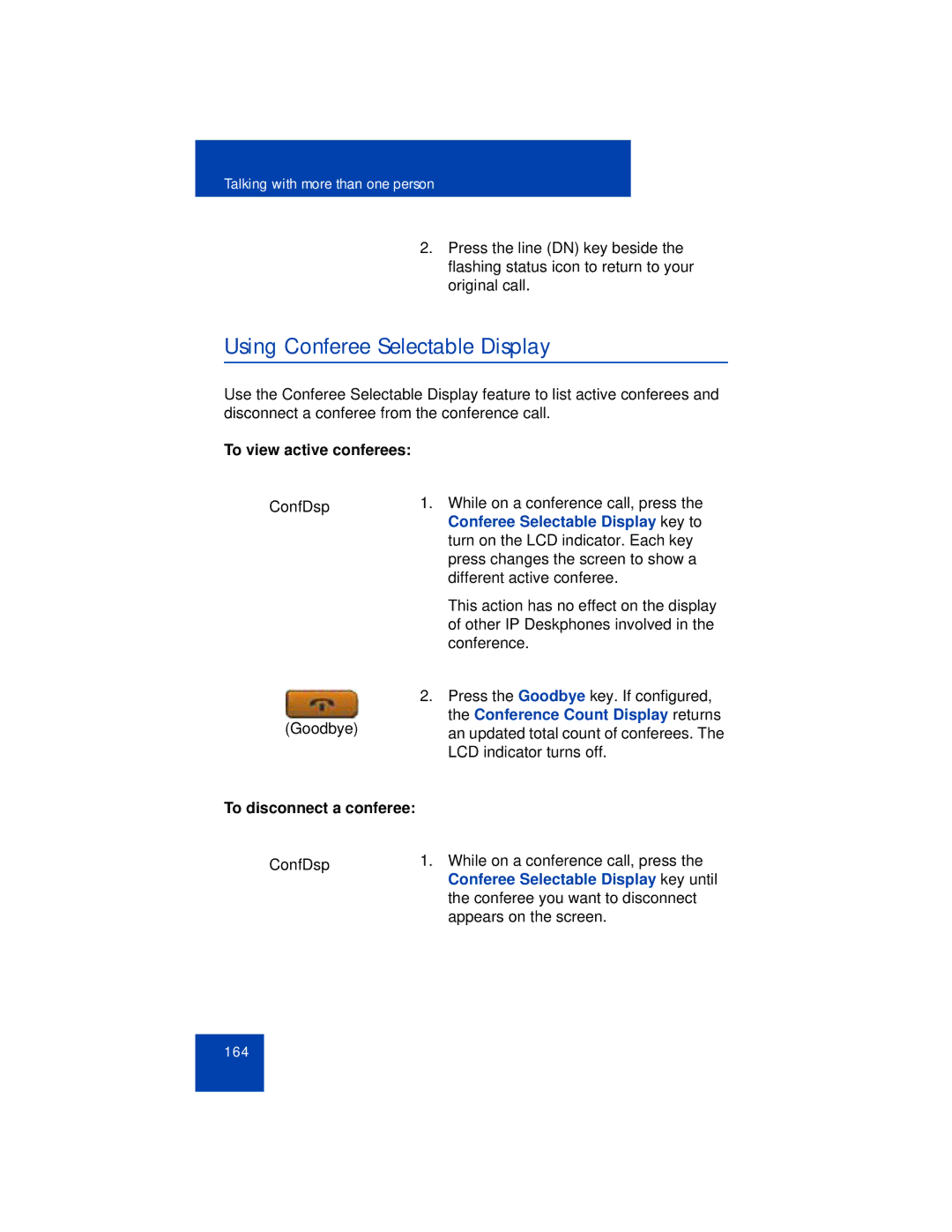 Talking with more than one person

2. Press the line (DN) key beside the flashing status icon to return to your original call.

Using Conferee Selectable Display

Use the Conferee Selectable Display feature to list active conferees and disconnect a conferee from the conference call.

To view active conferees:

ConfDsp

1. While on a conference call, press the Conferee Selectable Display key to turn on the LCD indicator. Each key press changes the screen to show a different active conferee.

This action has no effect on the display of other IP Deskphones involved in the conference.

(Goodbye)

2. Press the Goodbye key. If configured, the Conference Count Display returns an updated total count of conferees. The LCD indicator turns off.

To disconnect a conferee:

ConfDsp

1. While on a conference call, press the Conferee Selectable Display key until the conferee you want to disconnect appears on the screen.

164